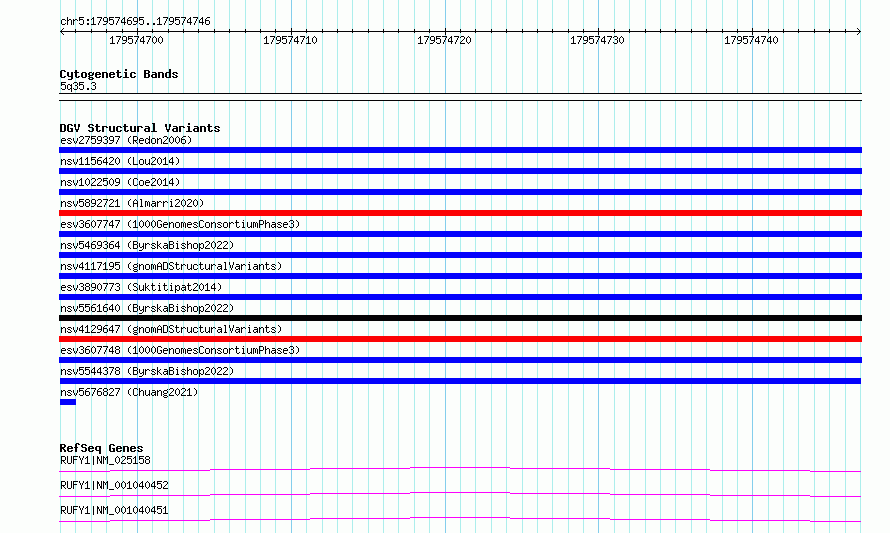 chr5:179574695..179574746

179574700 179574710 179574720 179574730 179574740

Cytogenetic Bands
5q35.3

DGV Structural Variants
esv2759397 (Redon2006)
nsv1156420 (Lou2014)
nsv1022509 (Coe2014)
nsv5892721 (Almarri2020)
esv3607747 (1000GenomesConsortiumPhase3)
nsv5469364 (ByrskaBishop2022)
nsv4117195 (gnomADStructuralVariants)
esv3890773 (Suktitipat2014)
nsv5561640 (ByrskaBishop2022)
nsv4129647 (gnomADStructuralVariants)
esv3607748 (1000GenomesConsortiumPhase3)
nsv5544378 (ByrskaBishop2022)
nsv5676827 (Chuang2021)

RefSeq Genes
RUFY1|NM_025158
RUFY1|NM_001040452
RUFY1|NM_001040451